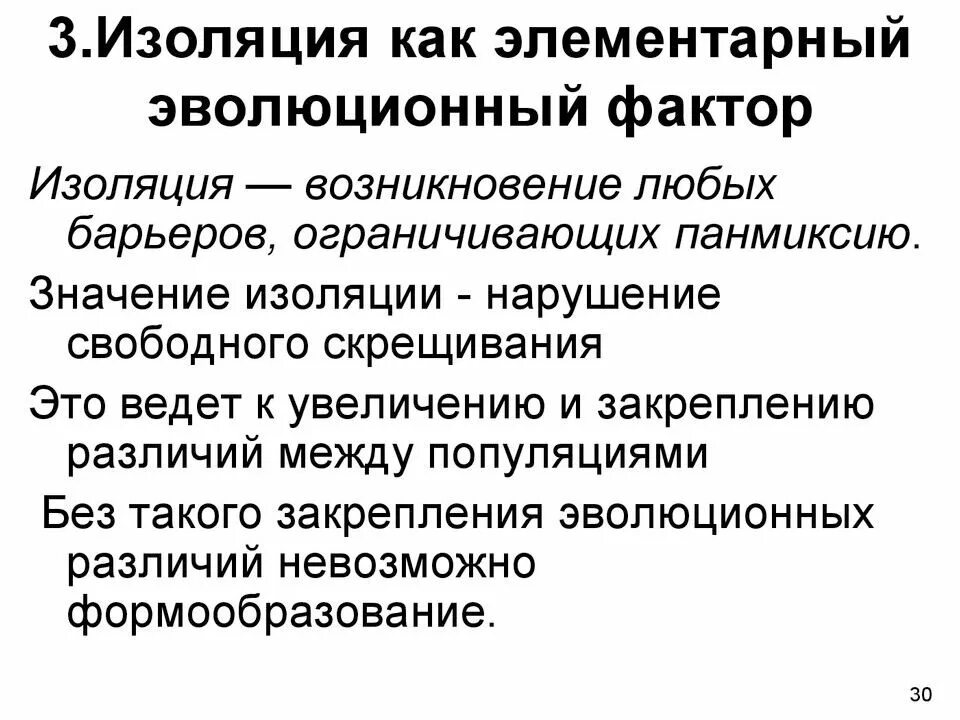 3.Изоляция как элементарный эволюционный фактор

Изоляция — возникновение любых барьеров, ограничивающих панмиксию.

Значение изоляции - нарушение свободного скрещивания

Это ведет к увеличению и закреплению различий между популяциями

Без такого закрепления эволюционных различий невозможно формообразование.

30